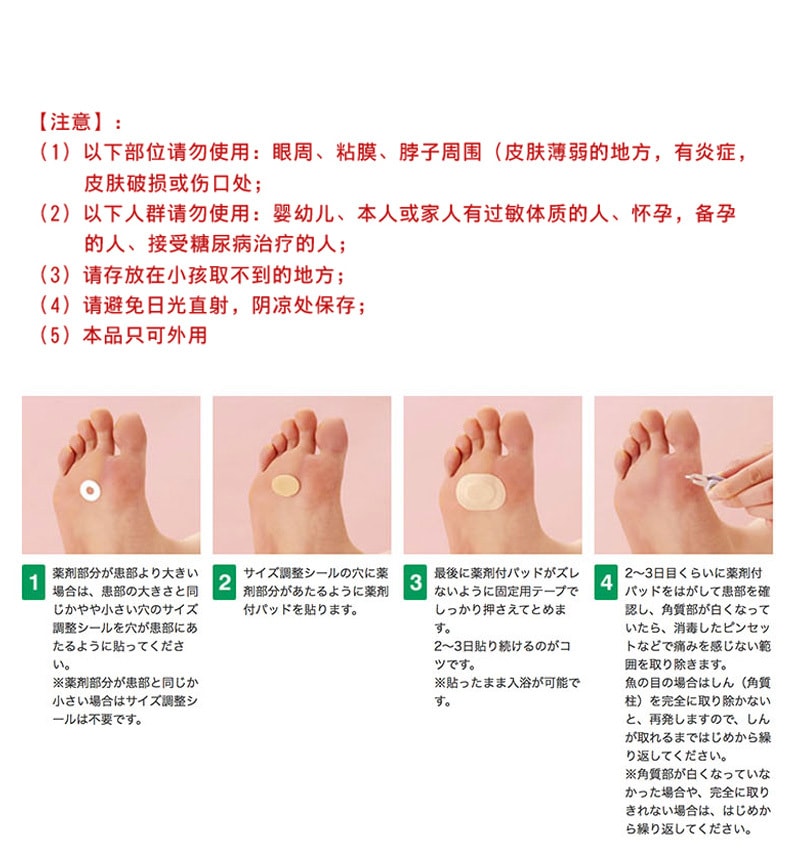 【注意】：
（1）以下部位请勿使用：眼周、粘膜、脖子周围（皮肤薄弱的地方，有炎症，皮肤破损或伤口处；
（2）以下人群请勿使用：婴幼儿、本人或家人有过敏体质的人、怀孕，备孕的人、接受糖尿病治疗的人；
（3）请存放在小孩取不到的地方；
（4）请避免日光直射，阴凉处保存；
（5）本品只可外用

1 薬剤部分が患部より大きい場合は、患部の大きさと同じかやや小さい穴のサイズ調整シールを穴が患部にあたるように貼ってください。
※薬剤部分が患部と同じか小さい場合はサイズ調整シールは不要です。

2 サイズ調整シールの穴に薬剤部分があたるように薬剤付パッドを貼ります。

3 最後に薬剤付パッドがズレないように固定用テープでしっかり押さえてとめます。
2〜3日貼り続けるのがコツです。
※貼ったまま入浴が可能です。

4 2〜3日目くらいに薬剤付パッドをはがして患部を確認し、角質部が白くなっていたら、消毒したピンセットなどで痛みを感じない範囲を取り除きます。
魚の目の場合はしん（角質柱）を完全に取り除かないと、再発しますので、しんが取れるまではじめから繰り返してください。
※角質部が白くなっていなかった場合や、完全に取りきれない場合は、はじめから繰り返してください。